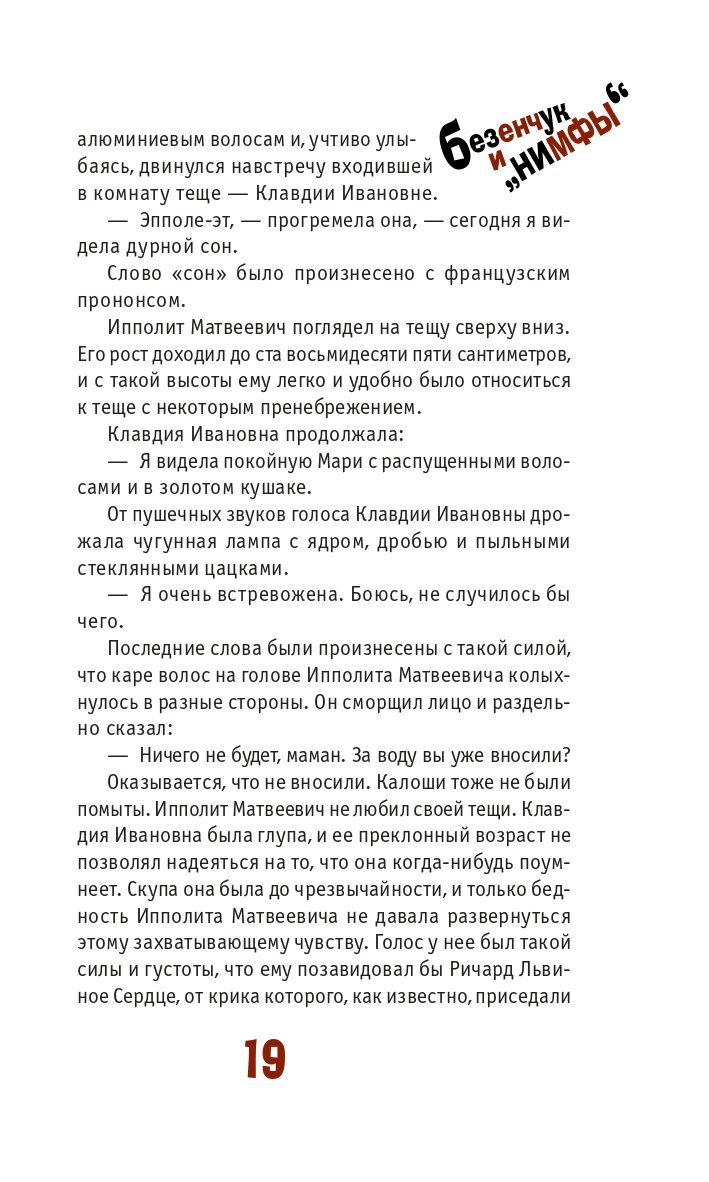 Безенчук и „нимфы“

алюминиевым волосам и, учтиво улыбаясь, двинулся навстречу входившей в комнату теще — Клавдии Ивановне.

— Эпполе-эт, — прогремела она, — сегодня я видела дурной сон.

Слово «сон» было произнесено с французским прононсом.

Ипполит Матвеевич поглядел на тещу сверху вниз. Его рост доходил до ста восьмидесяти пяти сантиметров, и с такой высоты ему легко и удобно было относиться к теще с некоторым пренебрежением.

Клавдия Ивановна продолжала:

— Я видела покойную Мари с распущенными волосами и в золотом кушаке.

От пушечных звуков голоса Клавдии Ивановны дрожала чугунная лампа с ядром, дробью и пыльными стеклянными цацками.

— Я очень встревожена. Боюсь, не случилось бы чего.

Последние слова были произнесены с такой силой, что каре волос на голове Ипполита Матвеевича колыхнулось в разные стороны. Он сморщил лицо и раздельно сказал:

— Ничего не будет, маман. За воду вы уже вносили?

Оказывается, что не вносили. Калоши тоже не были помыты. Ипполит Матвеевич не любил своей тещи. Клавдия Ивановна была глупа, и ее преклонный возраст не позволял надеяться на то, что она когда-нибудь поумнеет. Скупа она была до чрезвычайности, и только бедность Ипполита Матвеевича не давала развернуться этому захватывающему чувству. Голос у нее был такой силы и густоты, что ему позавидовал бы Ричард Львиное Сердце, от крика которого, как известно, приседали

19